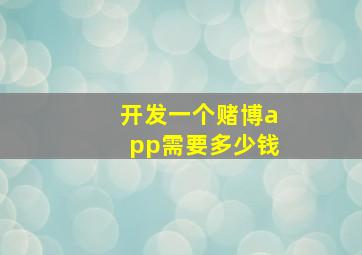 开发一个赌博app需要多少钱